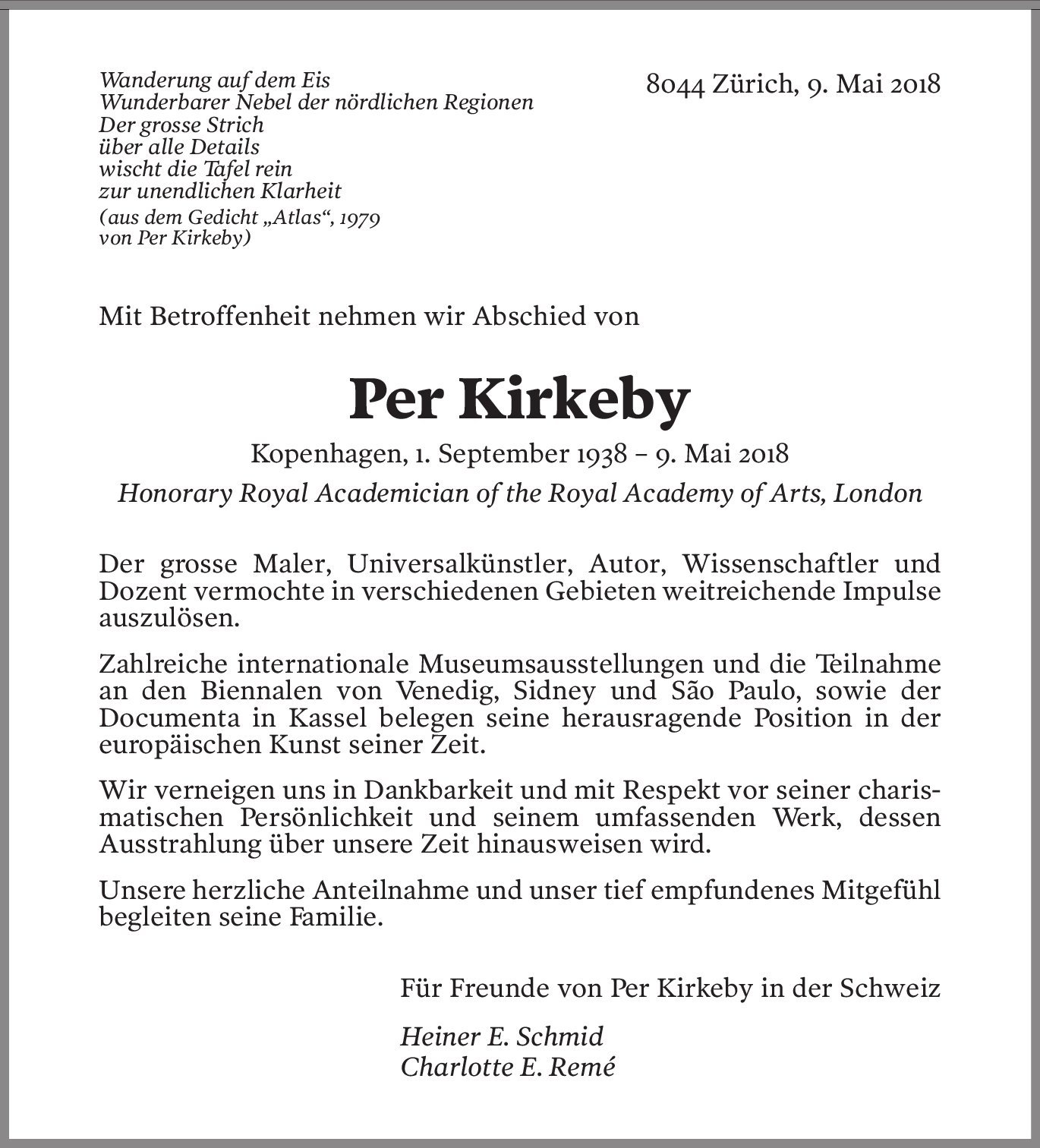 Wanderung auf dem Eis
Wunderbarer Nebel der nördlichen Regionen
Der grosse Strich
über alle Details
wischt die Tafel rein
zur unendlichen Klarheit
(aus dem Gedicht „Atlas“, 1979
von Per Kirkeby)

8044 Zürich, 9. Mai 2018

Mit Betroffenheit nehmen wir Abschied von

Per Kirkeby

Kopenhagen, 1. September 1938 – 9. Mai 2018

Honorary Royal Academician of the Royal Academy of Arts, London

Der grosse Maler, Universalkünstler, Autor, Wissenschaftler und Dozent vermochte in verschiedenen Gebieten weitreichende Impulse auszulösen.

Zahlreiche internationale Museumsausstellungen und die Teilnahme an den Biennalen von Venedig, Sidney und São Paulo, sowie der Documenta in Kassel belegen seine herausragende Position in der europäischen Kunst seiner Zeit.

Wir verneigen uns in Dankbarkeit und mit Respekt vor seiner charismatischen Persönlichkeit und seinem umfassenden Werk, dessen Ausstrahlung über unsere Zeit hinausweisen wird.

Unsere herzliche Anteilnahme und unser tief empfundenes Mitgefühl begleiten seine Familie.

Für Freunde von Per Kirkeby in der Schweiz

Heiner E. Schmid
Charlotte E. Remé